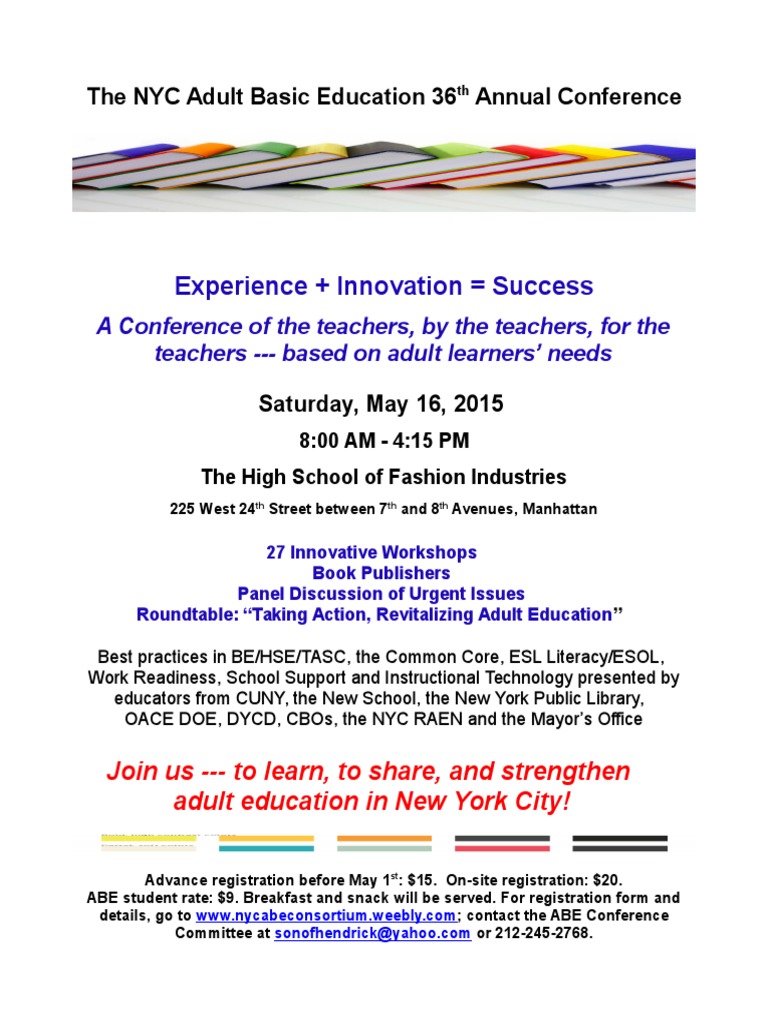 The NYC Adult Basic Education 36$^{th}$ Annual Conference

Experience + Innovation = Success

A Conference of the teachers, by the teachers, for the teachers --- based on adult learners' needs

Saturday, May 16, 2015

8:00 AM - 4:15 PM

The High School of Fashion Industries

225 West 24$^{th}$ Street between 7$^{th}$ and 8$^{th}$ Avenues, Manhattan

27 Innovative Workshops
Book Publishers
Panel Discussion of Urgent Issues
Roundtable: "Taking Action, Revitalizing Adult Education"

Best practices in BE/HSE/TASC, the Common Core, ESL Literacy/ESOL, Work Readiness, School Support and Instructional Technology presented by educators from CUNY, the New School, the New York Public Library, OACE DOE, DYCD, CBOs, the NYC RAEN and the Mayor's Office

Join us --- to learn, to share, and strengthen adult education in New York City!

Advance registration before May 1$^{st}$: $15. On-site registration: $20. ABE student rate: $9. Breakfast and snack will be served. For registration form and details, go to www.nycabeconsortium.weebly.com; contact the ABE Conference Committee at sonofhendrick@yahoo.com or 212-245-2768.